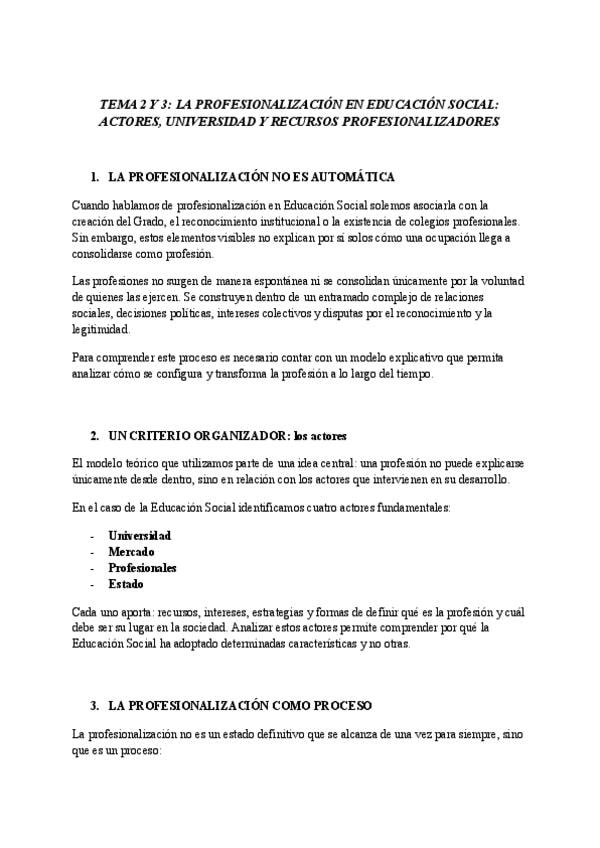 TEMA 2 Y 3: LA PROFESIONALIZACIÓN EN EDUCACIÓN SOCIAL: ACTORES, UNIVERSIDAD Y RECURSOS PROFESIONALIZADORES

1. LA PROFESIONALIZACIÓN NO ES AUTOMÁTICA

Cuando hablamos de profesionalización en Educación Social solemos asociarla con la creación del Grado, el reconocimiento institucional o la existencia de colegios profesionales. Sin embargo, estos elementos visibles no explican por sí solos cómo una ocupación llega a consolidarse como profesión.

Las profesiones no surgen de manera espontánea ni se consolidan únicamente por la voluntad de quienes las ejercen. Se construyen dentro de un entramado complejo de relaciones sociales, decisiones políticas, intereses colectivos y disputas por el reconocimiento y la legitimidad.

Para comprender este proceso es necesario contar con un modelo explicativo que permita analizar cómo se configura y transforma la profesión a lo largo del tiempo.

2. UN CRITERIO ORGANIZADOR: los actores

El modelo teórico que utilizamos parte de una idea central: una profesión no puede explicarse únicamente desde dentro, sino en relación con los actores que intervienen en su desarrollo.

En el caso de la Educación Social identificamos cuatro actores fundamentales:

- Universidad
- Mercado
- Profesionales
- Estado

Cada uno aporta: recursos, intereses, estrategias y formas de definir qué es la profesión y cuál debe ser su lugar en la sociedad. Analizar estos actores permite comprender por qué la Educación Social ha adoptado determinadas características y no otras.

3. LA PROFESIONALIZACIÓN COMO PROCESO

La profesionalización no es un estado definitivo que se alcanza de una vez para siempre, sino que es un proceso: